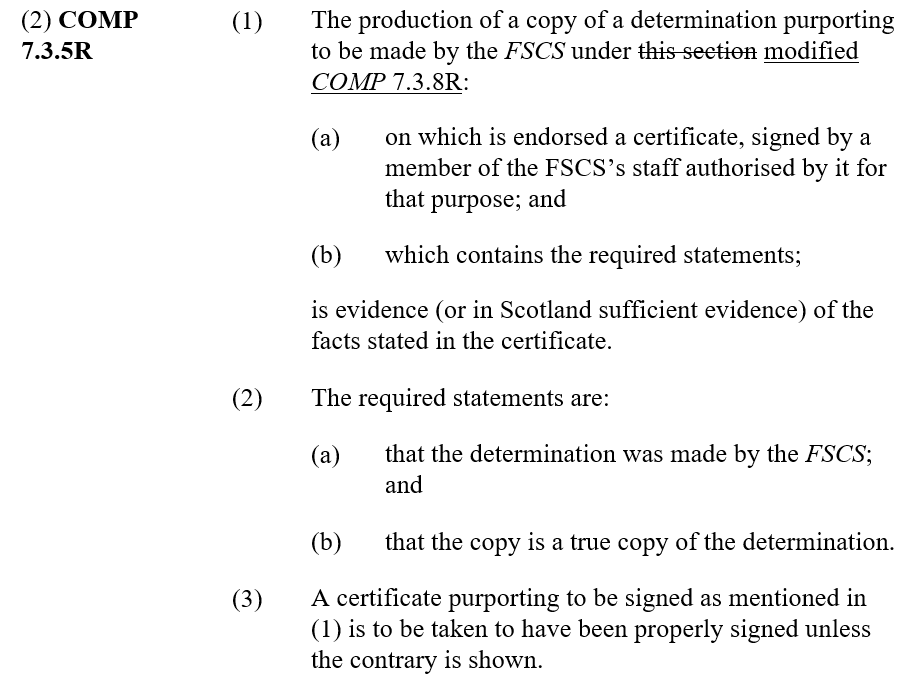 (2) COMP 7.3.5R

(1) The production of a copy of a determination purporting to be made by the FSCS under this section modified COMP 7.3.8R:

(a) on which is endorsed a certificate, signed by a member of the FSCS's staff authorised by it for that purpose; and

(b) which contains the required statements;

is evidence (or in Scotland sufficient evidence) of the facts stated in the certificate.

(2) The required statements are:

(a) that the determination was made by the FSCS; and

(b) that the copy is a true copy of the determination.

(3) A certificate purporting to be signed as mentioned in (1) is to be taken to have been properly signed unless the contrary is shown.